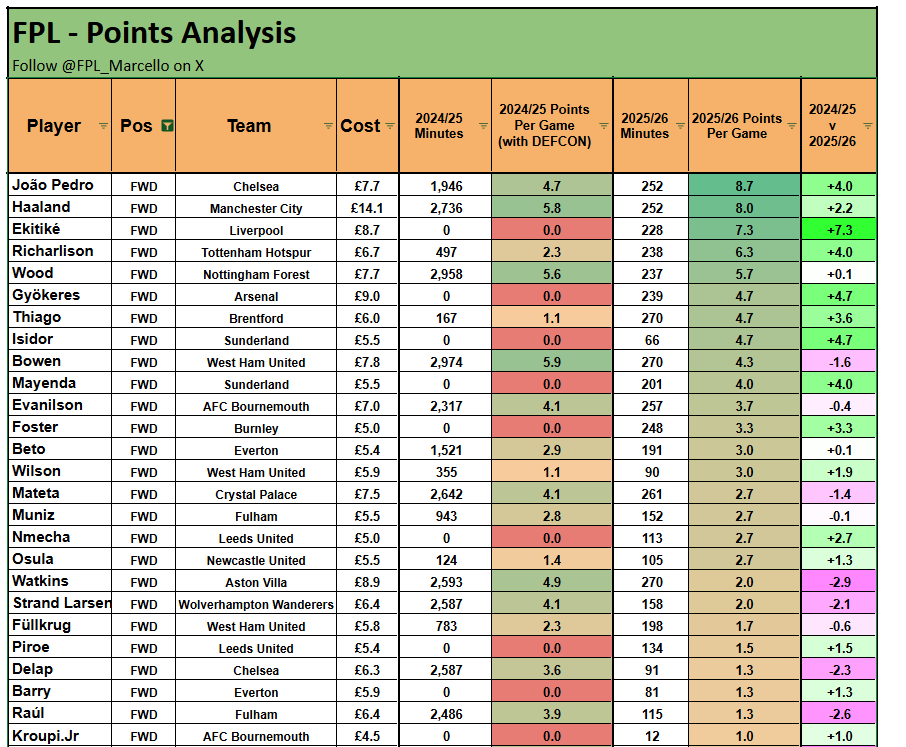 FPL - Points Analysis
Follow @FPL_Marcello on X

| Player | Pos | Team | Cost | 2024/25 Minutes | 2024/25 Points Per Game (with DEFCON) | 2025/26 Minutes | 2025/26 Points Per Game | 2024/25 v 2025/26 |
|---|---|---|---|---|---|---|---|---|
| João Pedro | FWD | Chelsea | £7.7 | 1,946 | 4.7 | 252 | 8.7 | +4.0 |
| Haaland | FWD | Manchester City | £14.1 | 2,736 | 5.8 | 252 | 8.0 | +2.2 |
| Ekitiké | FWD | Liverpool | £8.7 | 0 | 0.0 | 228 | 7.3 | +7.3 |
| Richarlison | FWD | Tottenham Hotspur | £6.7 | 497 | 2.3 | 238 | 6.3 | +4.0 |
| Wood | FWD | Nottingham Forest | £7.7 | 2,958 | 5.6 | 237 | 5.7 | +0.1 |
| Gyökeres | FWD | Arsenal | £9.0 | 0 | 0.0 | 239 | 4.7 | +4.7 |
| Thiago | FWD | Brentford | £6.0 | 167 | 1.1 | 270 | 4.7 | +3.6 |
| Isidor | FWD | Sunderland | £5.5 | 0 | 0.0 | 66 | 4.7 | +4.7 |
| Bowen | FWD | West Ham United | £7.8 | 2,974 | 5.9 | 270 | 4.3 | -1.6 |
| Mayenda | FWD | Sunderland | £5.5 | 0 | 0.0 | 201 | 4.0 | +4.0 |
| Evanilson | FWD | AFC Bournemouth | £7.0 | 2,317 | 4.1 | 257 | 3.7 | -0.4 |
| Foster | FWD | Burnley | £5.0 | 0 | 0.0 | 248 | 3.3 | +3.3 |
| Beto | FWD | Everton | £5.4 | 1,521 | 2.9 | 191 | 3.0 | +0.1 |
| Wilson | FWD | West Ham United | £5.9 | 355 | 1.1 | 90 | 3.0 | +1.9 |
| Mateta | FWD | Crystal Palace | £7.5 | 2,642 | 4.1 | 261 | 2.7 | -1.4 |
| Muniz | FWD | Fulham | £5.5 | 943 | 2.8 | 152 | 2.7 | -0.1 |
| Nmecha | FWD | Leeds United | £5.0 | 0 | 0.0 | 113 | 2.7 | +2.7 |
| Osula | FWD | Newcastle United | £5.5 | 124 | 1.4 | 105 | 2.7 | +1.3 |
| Watkins | FWD | Aston Villa | £8.9 | 2,593 | 4.9 | 270 | 2.0 | -2.9 |
| Strand Larsen | FWD | Wolverhampton Wanderers | £6.4 | 2,587 | 4.1 | 158 | 2.0 | -2.1 |
| Füllkrug | FWD | West Ham United | £5.8 | 783 | 2.3 | 198 | 1.7 | -0.6 |
| Piroe | FWD | Leeds United | £5.4 | 0 | 0.0 | 134 | 1.5 | +1.5 |
| Delap | FWD | Chelsea | £6.3 | 2,587 | 3.6 | 91 | 1.3 | -2.3 |
| Barry | FWD | Everton | £5.9 | 0 | 0.0 | 81 | 1.3 | +1.3 |
| Raúl | FWD | Fulham | £6.4 | 2,486 | 3.9 | 115 | 1.3 | -2.6 |
| Kroupi.Jr | FWD | AFC Bournemouth | £4.5 | 0 | 0.0 | 12 | 1.0 | +1.0 |